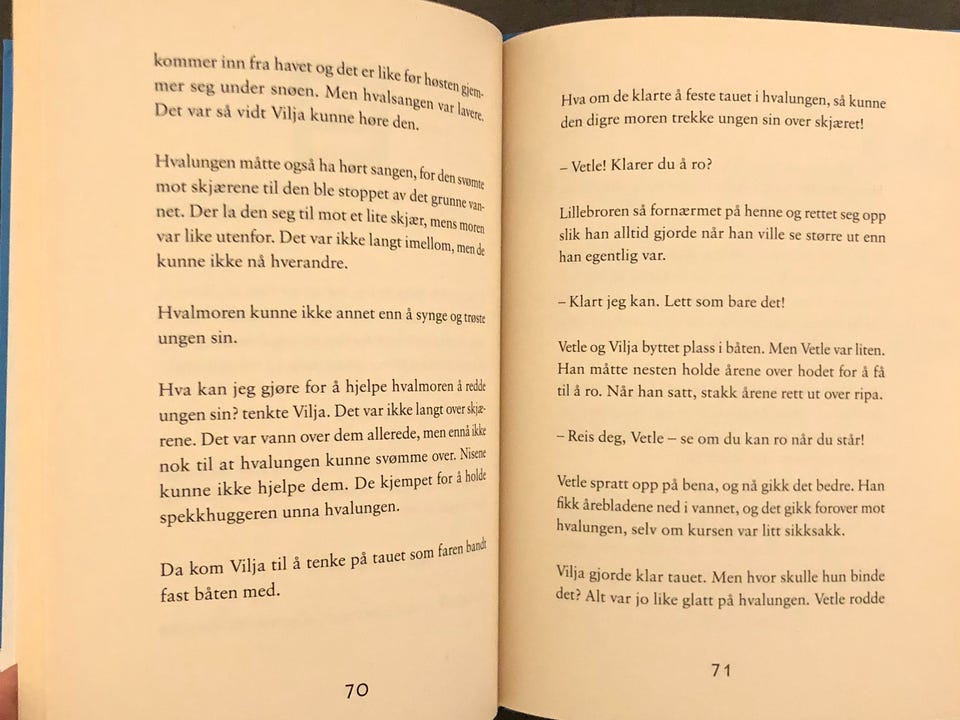 kommer inn fra havet og det er like før høsten gjemmer seg under snøen. Men hvalsangen var lavere. Det var så vidt Vilja kunne høre den.

Hvalungen måtte også ha hørt sangen, for den svømte mot skjærene til den ble stoppet av det grunne vannet. Der la den seg til mot et lite skjær, mens moren var like utenfor. Det var ikke langt imellom, men de kunne ikke nå hverandre.

Hvalmoren kunne ikke annet enn å synge og trøste ungen sin.

Hva kan jeg gjøre for å hjelpe hvalmoren å redde ungen sin? tenkte Vilja. Det var ikke langt over skjærene. Det var vann over dem allerede, men ennå ikke nok til at hvalungen kunne svømme over. Nisene kunne ikke hjelpe dem. De kjempet for å holde spekkhuggeren unna hvalungen.

Da kom Vilja til å tenke på tauet som faren bandt fast båten med.

70

Hva om de klarte å feste tauet i hvalungen, så kunne den digre moren trekke ungen sin over skjæret!

– Vetle! Klarer du å ro?

Lillebroren så fornærmet på henne og rettet seg opp slik han alltid gjorde når han ville se større ut enn han egentlig var.

– Klart jeg kan. Lett som bare det!

Vetle og Vilja byttet plass i båten. Men Vetle var liten. Han måtte nesten holde årene over hodet for å få til å ro. Når han satt, stakk årene rett ut over ripa.

– Reis deg, Vetle – se om du kan ro når du står!

Vetle spratt opp på bena, og nå gikk det bedre. Han fikk årebladene ned i vannet, og det gikk forover mot hvalungen, selv om kursen var litt sikksakk.

Vilja gjorde klar tauet. Men hvor skulle hun binde det? Alt var jo like glatt på hvalungen. Vetle rodde

71